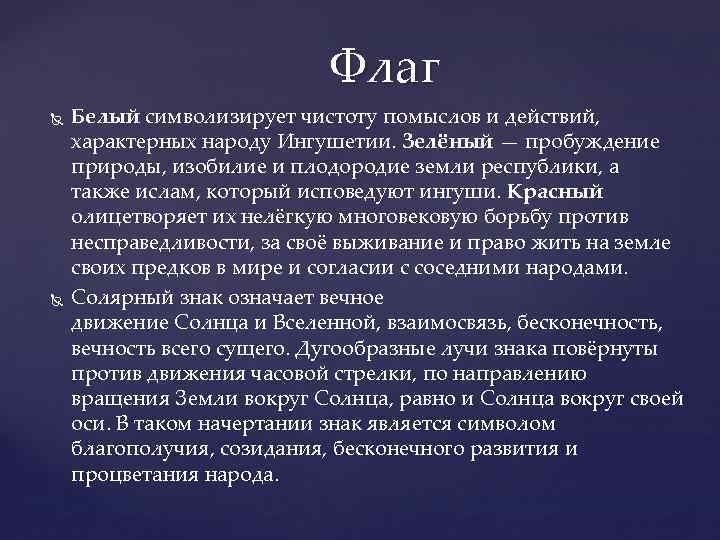 Флаг

Белый символизирует чистоту помыслов и действий, характерных народу Ингушетии. Зелёный — пробуждение природы, изобилие и плодородие земли республики, а также ислам, который исповедуют ингуши. Красный олицетворяет их нелёгкую многовековую борьбу против несправедливости, за своё выживание и право жить на земле своих предков в мире и согласии с соседними народами.

Солярный знак означает вечное движение Солнца и Вселенной, взаимосвязь, бесконечность, вечность всего сущего. Дугообразные лучи знака повёрнуты против движения часовой стрелки, по направлению вращения Земли вокруг Солнца, равно и Солнца вокруг своей оси. В таком начертании знак является символом благополучия, созидания, бесконечного развития и процветания народа.